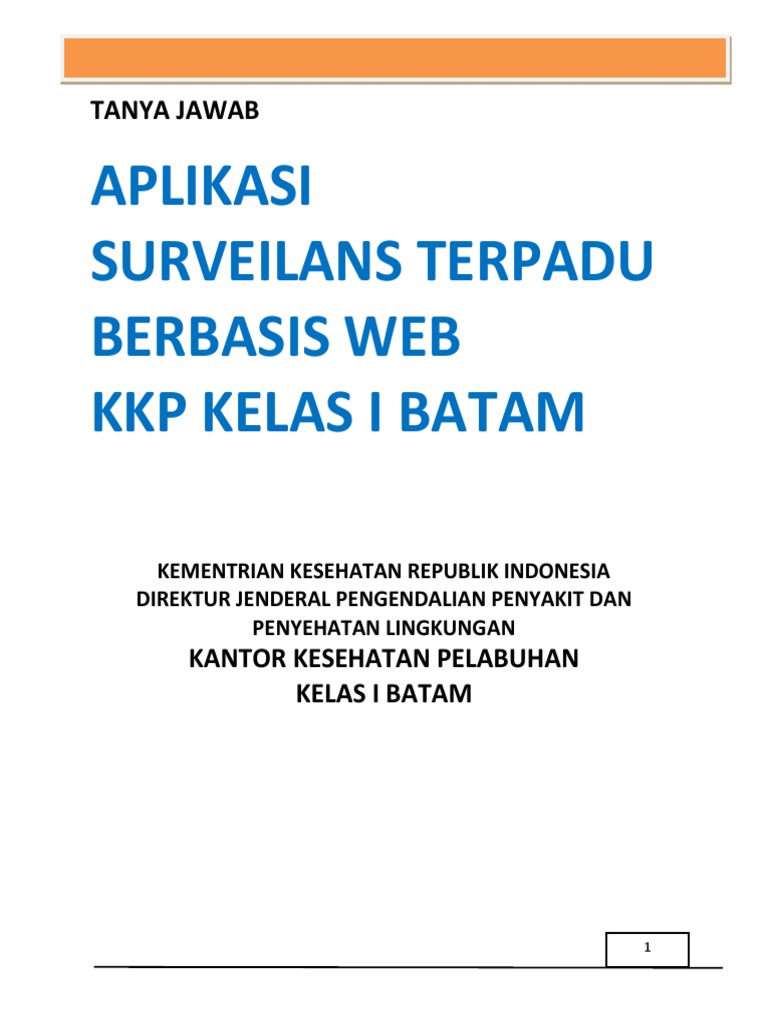 TANYA JAWAB

APLIKASI
SURVEILANS TERPADU
BERBASIS WEB
KKP KELAS I BATAM

KEMENTRIAN KESEHATAN REPUBLIK INDONESIA
DIREKTUR JENDERAL PENGENDALIAN PENYAKIT DAN PENYEHATAN LINGKUNGAN
KANTOR KESEHATAN PELABUHAN
KELAS I BATAM

1